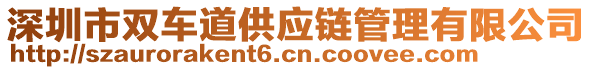 深圳市双车道供应链管理有限公司
http://szaurorakent6.cn.coovee.com